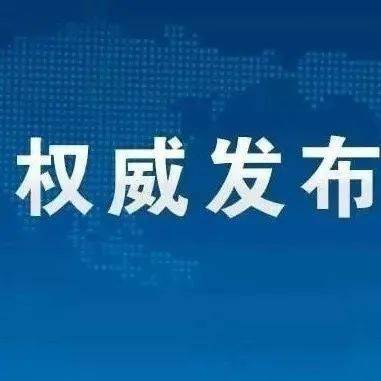 权威发布